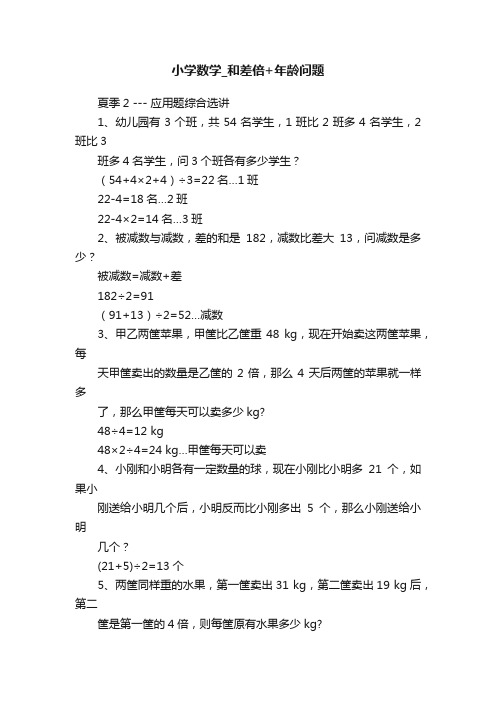 小学数学_和差倍+年龄问题

夏季 2 --- 应用题综合选讲

1、幼儿园有 3 个班，共 54 名学生，1 班比 2 班多 4 名学生，2 班比 3

班多 4 名学生，问 3 个班各有多少学生？

（54+4×2+4）÷3=22 名...1 班

22-4=18 名...2 班

22-4×2=14 名...3 班

2、被减数与减数，差的和是 182，减数比差大 13，问减数是多少？

被减数=减数+差

182÷2=91

（91+13）÷2=52...减数

3、甲乙两筐苹果，甲筐比乙筐重 48 kg，现在开始卖这两筐苹果，每

天甲筐卖出的数量是乙筐的 2 倍，那么 4 天后两筐的苹果就一样多

了，那么甲筐每天可以卖多少 kg?

48÷4=12 kg

48×2÷4=24 kg...甲筐每天可以卖

4、小刚和小明各有一定数量的球，现在小刚比小明多 21 个，如果小

刚送给小明几个后，小明反而比小刚多出 5 个，那么小刚送给小明

几个？

(21+5)÷2=13 个

5、两筐同样重的水果，第一筐卖出 31 kg，第二筐卖出 19 kg 后，第二

筐是第一筐的 4 倍，则每筐原有水果多少 kg?